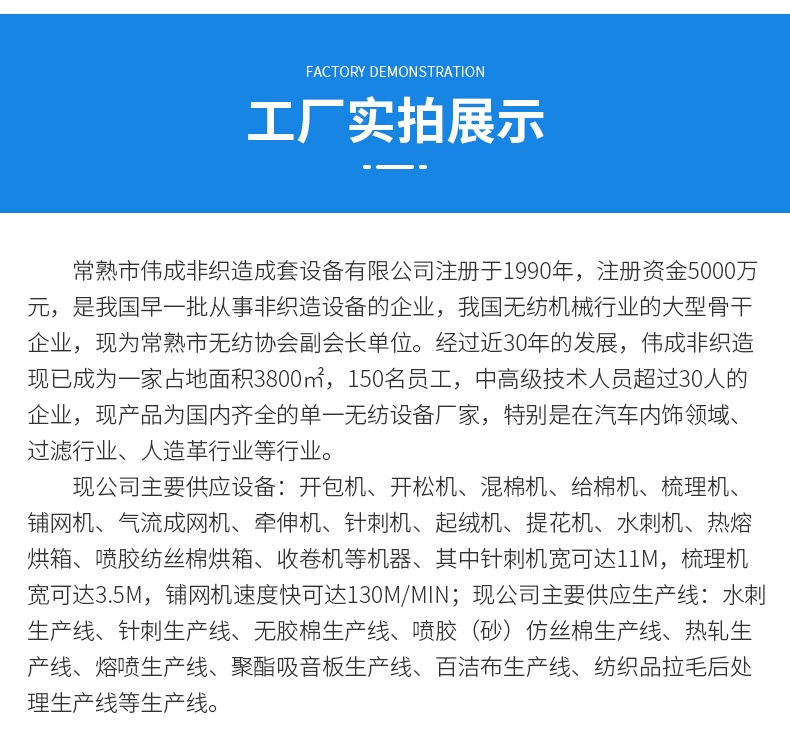 FACTORY DEMONSTRATION

工厂实拍展示

常熟市伟成非织造成套设备有限公司注册于1990年，注册资金5000万元，是我国早一批从事非织造设备的企业，我国无纺机械行业的大型骨干企业，现为常熟市无纺协会副会长单位。经过近30年的发展，伟成非织造现已成为一家占地面积3800㎡，150名员工，中高级技术人员超过30人的企业，现产品为国内齐全的单一无纺设备厂家，特别是在汽车内饰领域、过滤行业、人造革行业等行业。

现公司主要供应设备：开包机、开松机、混棉机、给棉机、梳理机、铺网机、气流成网机、牵伸机、针刺机、起绒机、提花机、水刺机、热熔烘箱、喷胶纺丝棉烘箱、收卷机等机器、其中针刺机宽可达11M，梳理机宽可达3.5M，铺网机速度快可达130M/MIN；现公司主要供应生产线：水刺生产线、针刺生产线、无胶棉生产线、喷胶（砂）仿丝棉生产线、热轧生产线、熔喷生产线、聚酯吸音板生产线、百洁布生产线、纺织品拉毛后处理生产线等生产线。